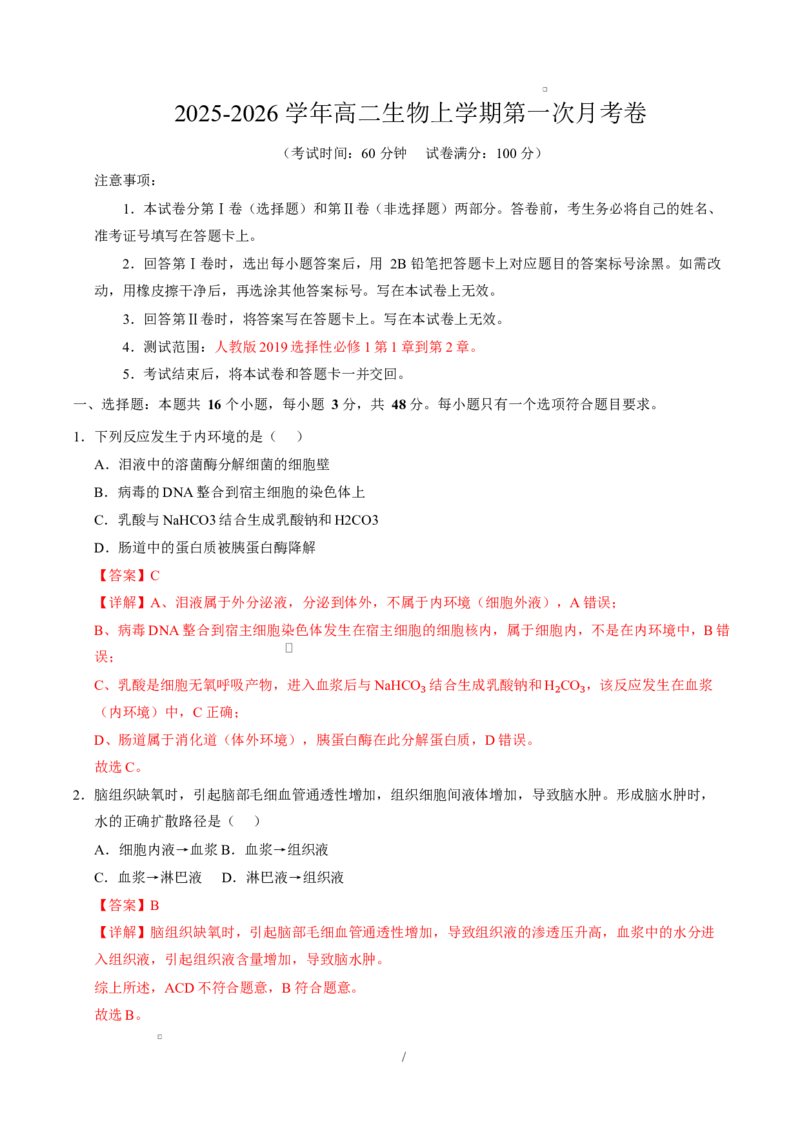 2025-2026 学年高二生物上学期第一次月考卷

（考试时间：60 分钟　试卷满分：100 分）

注意事项：

1．本试卷分第Ⅰ卷（选择题）和第Ⅱ卷（非选择题）两部分。答卷前，考生务必将自己的姓名、准考证号填写在答题卡上。

2．回答第Ⅰ卷时，选出每小题答案后，用 2B 铅笔把答题卡上对应题目的答案标号涂黑。如需改动，用橡皮擦干净后，再选涂其他答案标号。写在本试卷上无效。

3．回答第Ⅱ卷时，将答案写在答题卡上。写在本试卷上无效。

4．测试范围：人教版 2019 选择性必修 1 第 1 章到第 2 章。

5．考试结束后，将本试卷和答题卡一并交回。

一、选择题：本题共 16 个小题，每小题 3 分，共 48 分。每小题只有一个选项符合题目要求。

1．下列反应发生于内环境的是（　）

A．泪液中的溶菌酶分解细菌的细胞壁

B．病毒的 DNA 整合到宿主细胞的染色体上

C．乳酸与 NaHCO3 结合生成乳酸钠和 H2CO3

D．肠道中的蛋白质被胰蛋白酶降解

【答案】C

【详解】A、泪液属于外分泌液，分泌到体外，不属于内环境（细胞外液），A 错误；

B、病毒 DNA 整合到宿主细胞染色体发生在宿主细胞的细胞核内，属于细胞内，不是在内环境中，B 错误；

C、乳酸是细胞无氧呼吸产物，进入血浆后与 $NaHCO_3$ 结合生成乳酸钠和 $H_2CO_3$，该反应发生在血浆（内环境）中，C 正确；

D、肠道属于消化道（体外环境），胰蛋白酶在此分解蛋白质，D 错误。

故选 C。

2．脑组织缺氧时，引起脑部毛细血管通透性增加，组织细胞间液体增加，导致脑水肿。形成脑水肿时，水的正确扩散路径是（　）

A．细胞内液→血浆 B．血浆→组织液

C．血浆→淋巴液　D．淋巴液→组织液

【答案】B

【详解】脑组织缺氧时，引起脑部毛细血管通透性增加，导致组织液的渗透压升高，血浆中的水分进入组织液，引起组织液含量增加，导致脑水肿。

综上所述，ACD 不符合题意，B 符合题意。

故选 B。

/